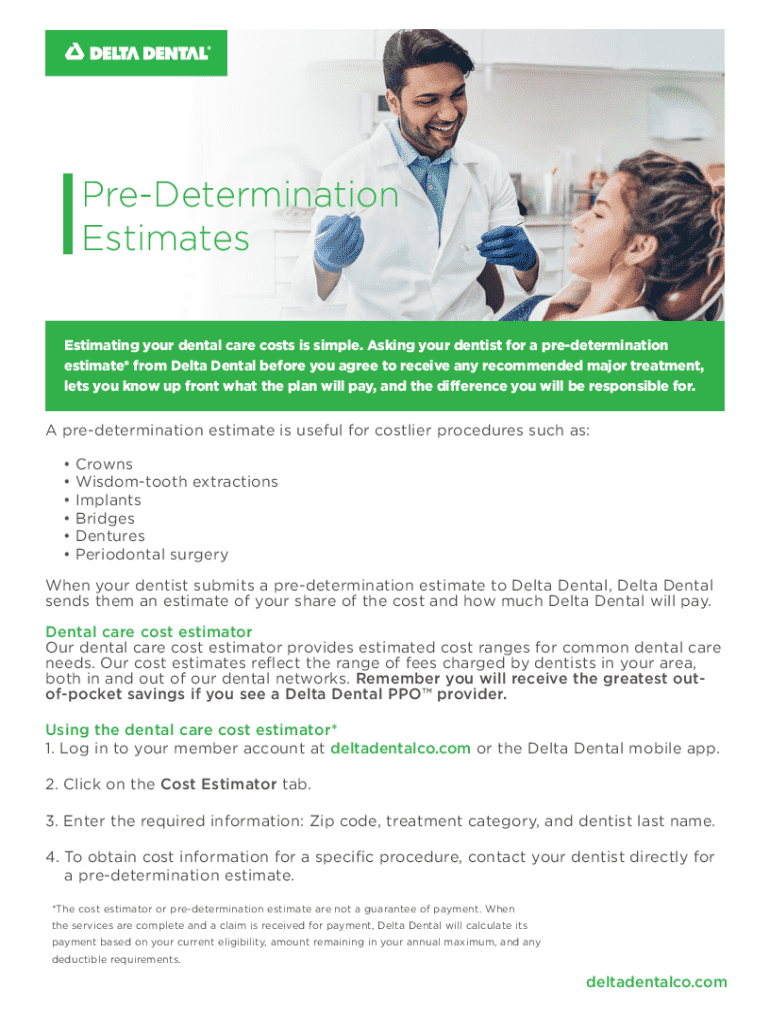 DELTA DENTAL®

Pre-Determination Estimates

Estimating your dental care costs is simple. Asking your dentist for a pre-determination estimate* from Delta Dental before you agree to receive any recommended major treatment, lets you know up front what the plan will pay, and the difference you will be responsible for.

A pre-determination estimate is useful for costlier procedures such as:

• Crowns
• Wisdom-tooth extractions
• Implants
• Bridges
• Dentures
• Periodontal surgery

When your dentist submits a pre-determination estimate to Delta Dental, Delta Dental sends them an estimate of your share of the cost and how much Delta Dental will pay.

Dental care cost estimator
Our dental care cost estimator provides estimated cost ranges for common dental care needs. Our cost estimates reflect the range of fees charged by dentists in your area, both in and out of our dental networks. Remember you will receive the greatest out-of-pocket savings if you see a Delta Dental PPO™ provider.

Using the dental care cost estimator*
1. Log in to your member account at deltadentalco.com or the Delta Dental mobile app.

2. Click on the Cost Estimator tab.

3. Enter the required information: Zip code, treatment category, and dentist last name.

4. To obtain cost information for a specific procedure, contact your dentist directly for a pre-determination estimate.

*The cost estimator or pre-determination estimate are not a guarantee of payment. When the services are complete and a claim is received for payment, Delta Dental will calculate its payment based on your current eligibility, amount remaining in your annual maximum, and any deductible requirements.

deltadentalco.com